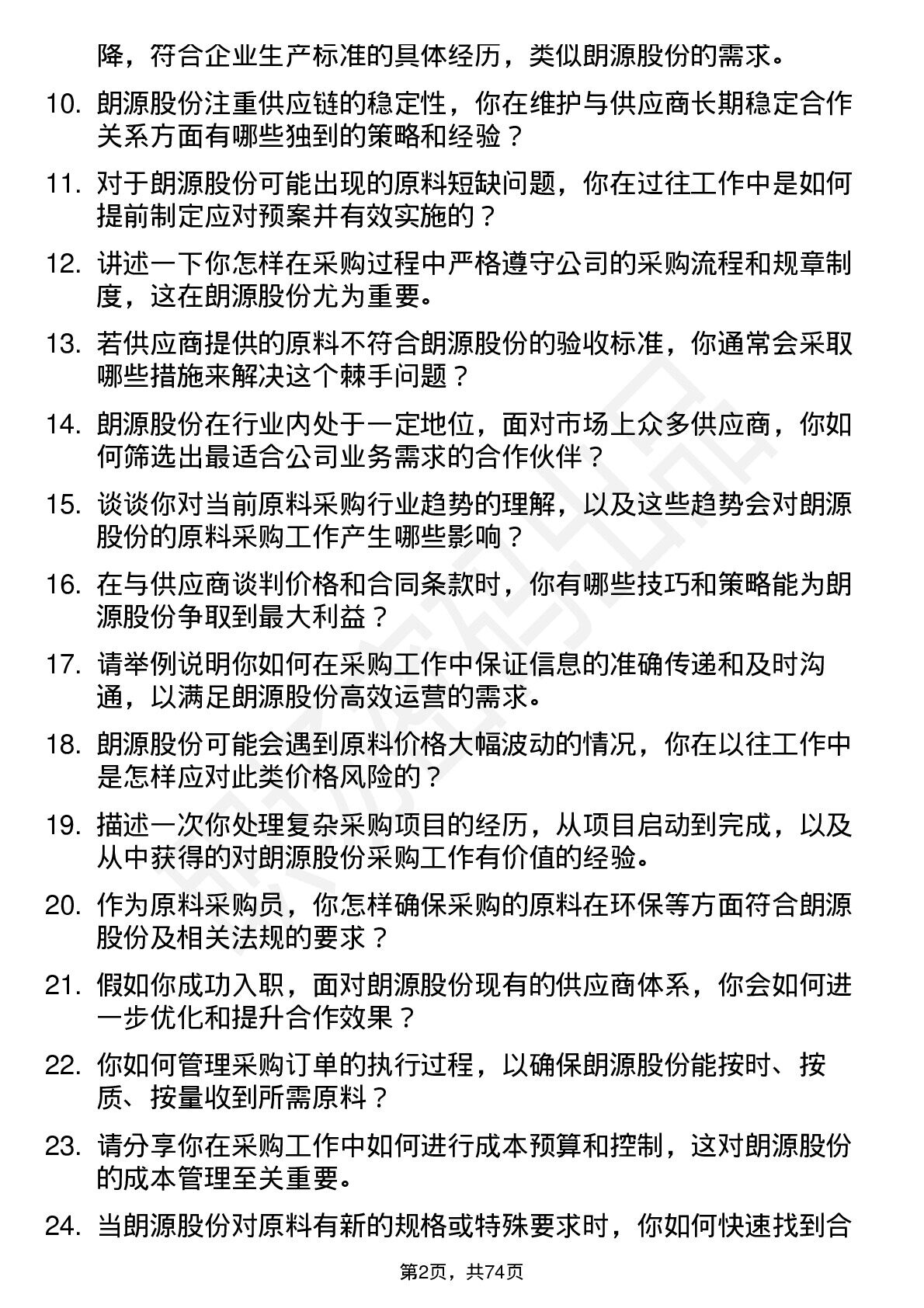 降，符合企业生产标准的具体经历，类似朗源股份的需求。

10. 朗源股份注重供应链的稳定性，你在维护与供应商长期稳定合作关系方面有哪些独到的策略和经验？

11. 对于朗源股份可能出现的原料短缺问题，你在过往工作中是如何提前制定应对预案并有效实施的？

12. 讲述一下你怎样在采购过程中严格遵守公司的采购流程和规章制度，这在朗源股份尤为重要。

13. 若供应商提供的原料不符合朗源股份的验收标准，你通常会采取哪些措施来解决这个棘手问题？

14. 朗源股份在行业内处于一定地位，面对市场上众多供应商，你如何筛选出最适合公司业务需求的合作伙伴？

15. 谈谈你对当前原料采购行业趋势的理解，以及这些趋势会对朗源股份的原料采购工作产生哪些影响？

16. 在与供应商谈判价格和合同条款时，你有哪些技巧和策略能为朗源股份争取到最大利益？

17. 请举例说明你如何在采购工作中保证信息的准确传递和及时沟通，以满足朗源股份高效运营的需求。

18. 朗源股份可能会遇到原料价格大幅波动的情况，你在以往工作中是怎样应对此类价格风险的？

19. 描述一次你处理复杂采购项目的经历，从项目启动到完成，以及从中获得的对朗源股份采购工作有价值的经验。

20. 作为原料采购员，你怎样确保采购的原料在环保等方面符合朗源股份及相关法规的要求？

21. 假如你成功入职，面对朗源股份现有的供应商体系，你会如何进一步优化和提升合作效果？

22. 你如何管理采购订单的执行过程，以确保朗源股份能按时、按质、按量收到所需原料？

23. 请分享你在采购工作中如何进行成本预算和控制，这对朗源股份的成本管理至关重要。

24. 当朗源股份对原料有新的规格或特殊要求时，你如何快速找到合

第2页，共74页